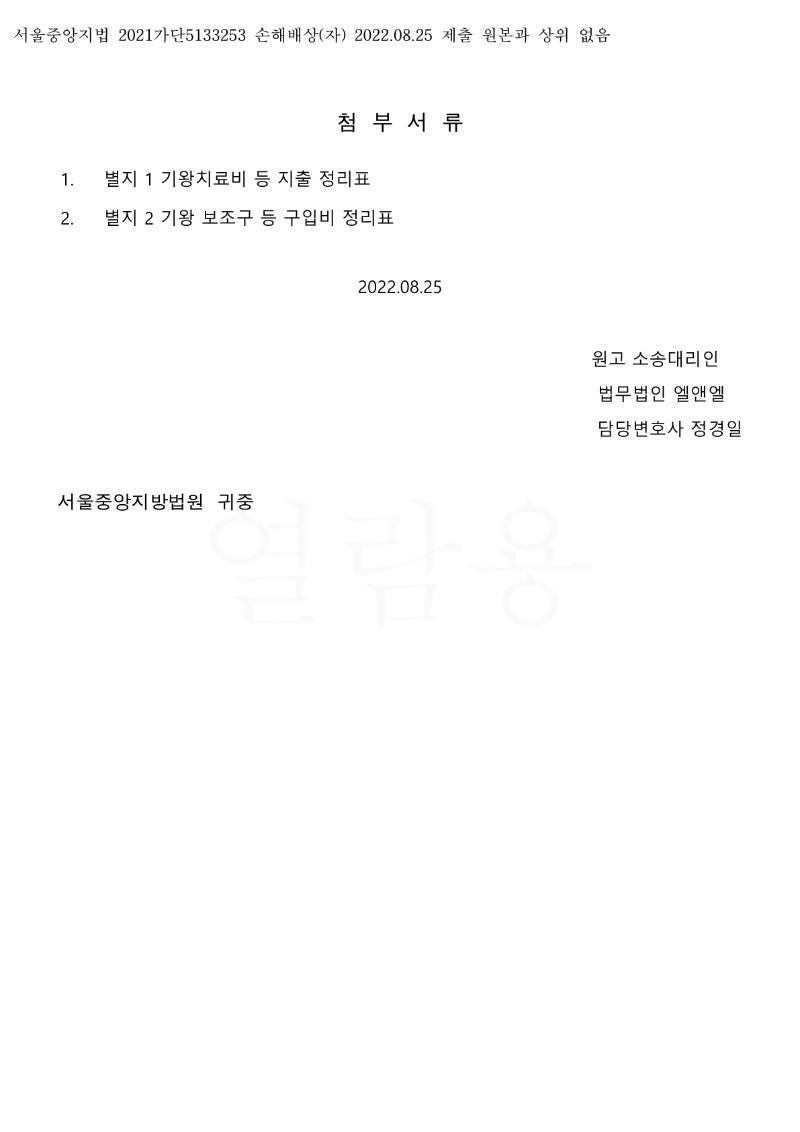 서울중앙지법 2021가단5133253 손해배상(자) 2022.08.25 제출 원본과 상위 없음

첨 부 서 류

1. 별지 1 기왕치료비 등 지출 정리표

2. 별지 2 기왕 보조구 등 구입비 정리표

2022.08.25

원고 소송대리인
법무법인 엘앤엘
담당변호사 정경일

서울중앙지방법원 귀중

열람용